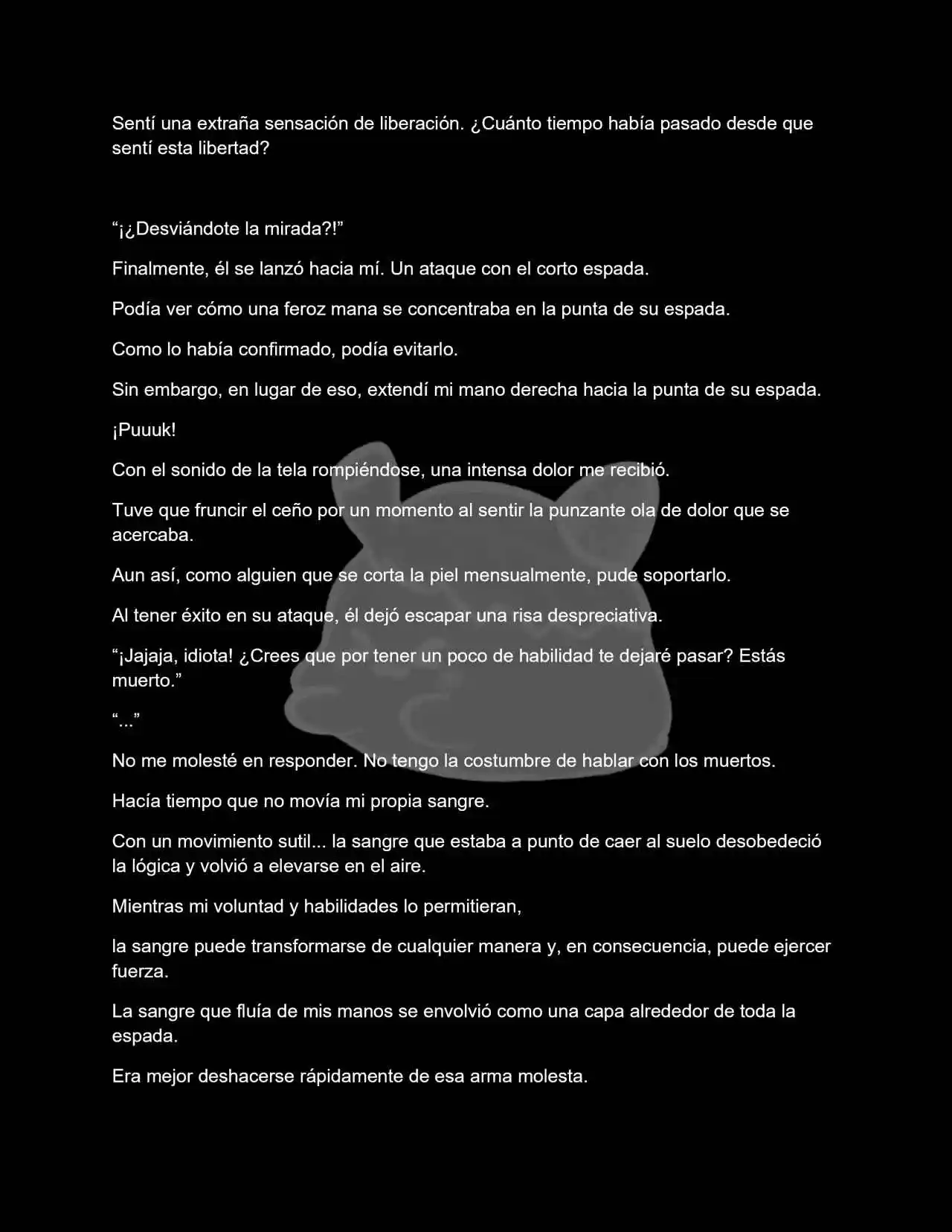 Sentí una extraña sensación de liberación. ¿Cuánto tiempo había pasado desde que sentí esta libertad?

“¡¿Desviándote la mirada?!”

Finalmente, él se lanzó hacia mí. Un ataque con el corto espada.

Podía ver cómo una feroz mana se concentraba en la punta de su espada.

Como lo había confirmado, podía evitarlo.

Sin embargo, en lugar de eso, extendí mi mano derecha hacia la punta de su espada.

¡Puuuk!

Con el sonido de la tela rompiéndose, una intensa dolor me recibió.

Tuve que fruncir el ceño por un momento al sentir la punzante ola de dolor que se acercaba.

Aun así, como alguien que se corta la piel mensualmente, pude soportarlo.

Al tener éxito en su ataque, él dejó escapar una risa despreciativa.

“¡Jajaja, idiota! ¿Crees que por tener un poco de habilidad te dejaré pasar? Estás muerto.”

“...”

No me molesté en responder. No tengo la costumbre de hablar con los muertos.

Hacía tiempo que no movía mi propia sangre.

Con un movimiento sutil... la sangre que estaba a punto de caer al suelo desobedeció la lógica y volvió a elevarse en el aire.

Mientras mi voluntad y habilidades lo permitieran,

la sangre puede transformarse de cualquier manera y, en consecuencia, puede ejercer fuerza.

La sangre que fluía de mis manos se envolvió como una capa alrededor de toda la espada.

Era mejor deshacerse rápidamente de esa arma molesta.